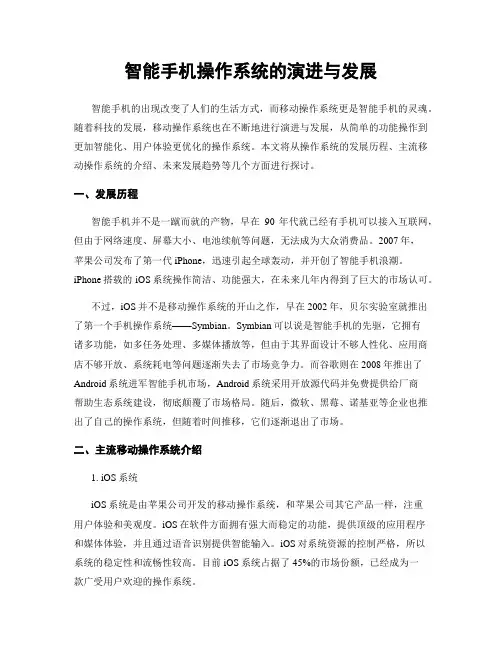 智能手机操作系统的演进与发展

智能手机的出现改变了人们的生活方式，而移动操作系统更是智能手机的灵魂。随着科技的发展，移动操作系统也在不断地进行演进与发展，从简单的功能操作到更加智能化、用户体验更优化的操作系统。本文将从操作系统的发展历程、主流移动操作系统的介绍、未来发展趋势等几个方面进行探讨。

一、发展历程

智能手机并不是一蹴而就的产物，早在 90 年代就已经有手机可以接入互联网，但由于网络速度、屏幕大小、电池续航等问题，无法成为大众消费品。2007 年，苹果公司发布了第一代 iPhone，迅速引起全球轰动，并开创了智能手机浪潮。iPhone 搭载的 iOS 系统操作简洁、功能强大，在未来几年内得到了巨大的市场认可。

不过，iOS 并不是移动操作系统的开山之作，早在 2002 年，贝尔实验室就推出了第一个手机操作系统——Symbian。Symbian 可以说是智能手机的先驱，它拥有诸多功能，如多任务处理、多媒体播放等，但由于其界面设计不够人性化、应用商店不够开放、系统耗电等问题逐渐失去了市场竞争力。而谷歌则在 2008 年推出了 Android 系统进军智能手机市场，Android 系统采用开放源代码并免费提供给厂商帮助生态系统建设，彻底颠覆了市场格局。随后，微软、黑莓、诺基亚等企业也推出了自己的操作系统，但随着时间推移，它们逐渐退出了市场。

二、主流移动操作系统介绍

1. iOS 系统

iOS 系统是由苹果公司开发的移动操作系统，和苹果公司其它产品一样，注重用户体验和美观度。iOS 在软件方面拥有强大而稳定的功能，提供顶级的应用程序和媒体体验，并且通过语音识别提供智能输入。iOS 对系统资源的控制严格，所以系统的稳定性和流畅性较高。目前 iOS 系统占据了 45%的市场份额，已经成为一款广受用户欢迎的操作系统。